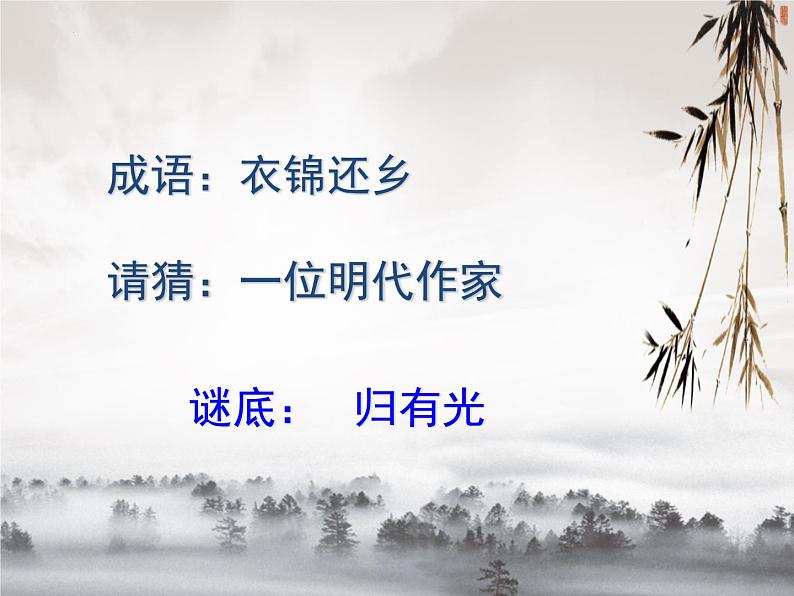 成语：衣锦还乡

请猜：一位明代作家

谜底：　归有光